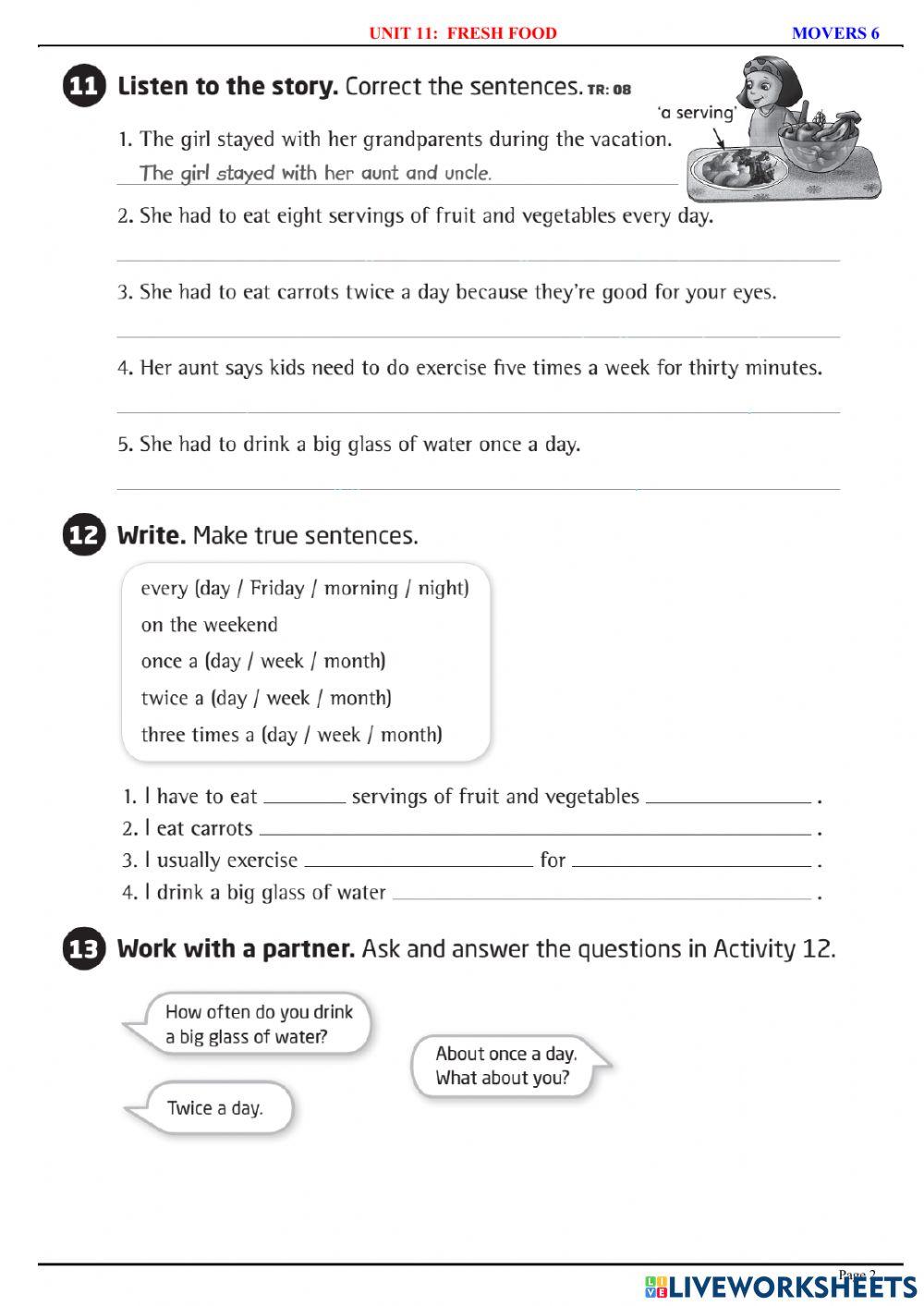 UNIT 11: FRESH FOOD MOVERS 6

11 Listen to the story. Correct the sentences. TR: 08

'a serving'

1. The girl stayed with her grandparents during the vacation.
The girl stayed with her aunt and uncle.

2. She had to eat eight servings of fruit and vegetables every day.

3. She had to eat carrots twice a day because they're good for your eyes.

4. Her aunt says kids need to do exercise five times a week for thirty minutes.

5. She had to drink a big glass of water once a day.

12 Write. Make true sentences.

every (day / Friday / morning / night)
on the weekend
once a (day / week / month)
twice a (day / week / month)
three times a (day / week / month)

1. I have to eat ________ servings of fruit and vegetables ________ .
2. I eat carrots ________ .
3. I usually exercise ________ for ________ .
4. I drink a big glass of water ________ .

13 Work with a partner. Ask and answer the questions in Activity 12.

How often do you drink a big glass of water?

About once a day. What about you?

Twice a day.

Page 2

LIVEWORKSHEETS